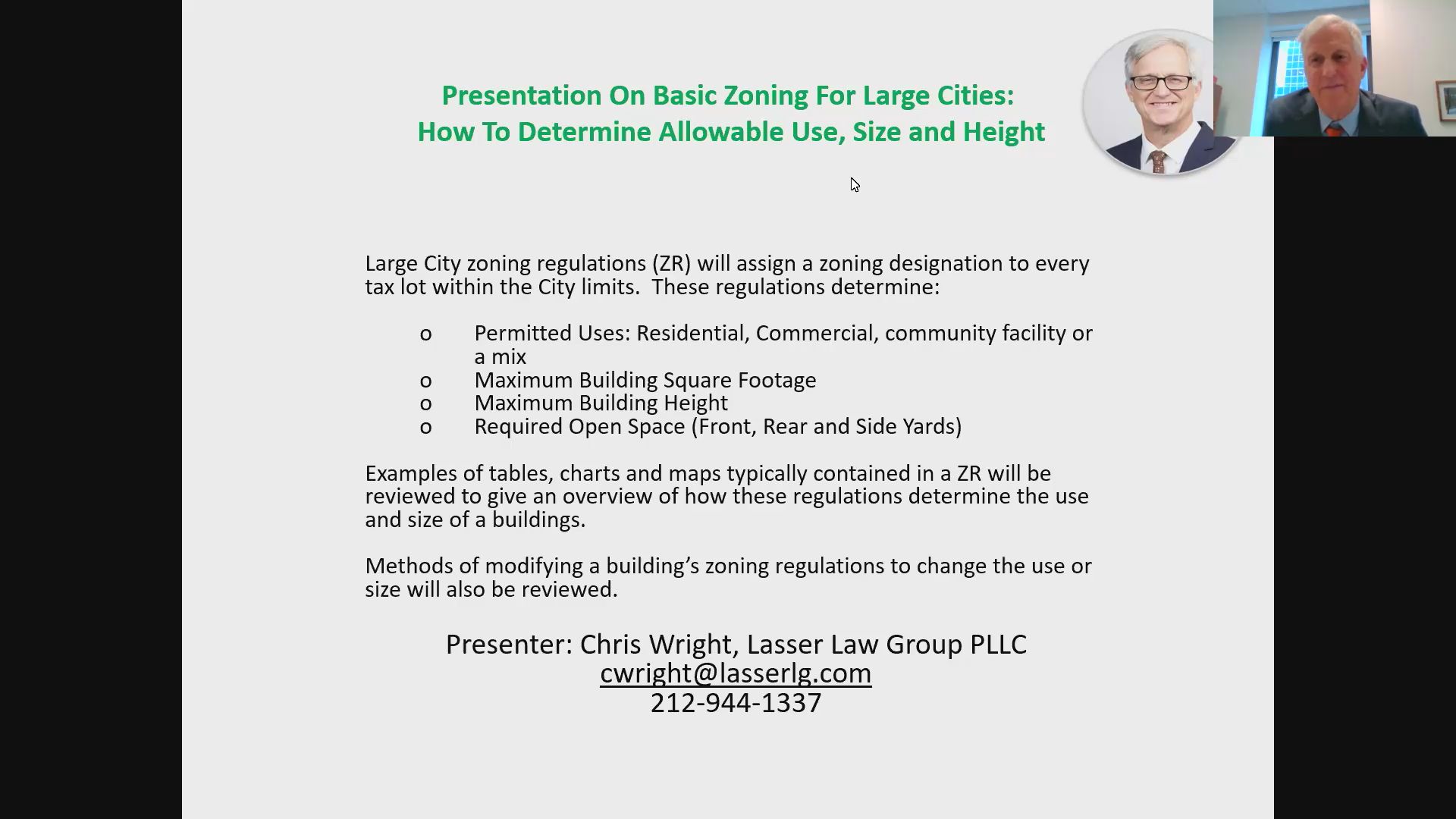 Presentation On Basic Zoning For Large Cities:
How To Determine Allowable Use, Size and Height

Large City zoning regulations (ZR) will assign a zoning designation to every tax lot within the City limits. These regulations determine:

o Permitted Uses: Residential, Commercial, community facility or a mix
o Maximum Building Square Footage
o Maximum Building Height
o Required Open Space (Front, Rear and Side Yards)

Examples of tables, charts and maps typically contained in a ZR will be reviewed to give an overview of how these regulations determine the use and size of a buildings.

Methods of modifying a building's zoning regulations to change the use or size will also be reviewed.

Presenter: Chris Wright, Lasser Law Group PLLC
cwright@lasserlg.com
212-944-1337